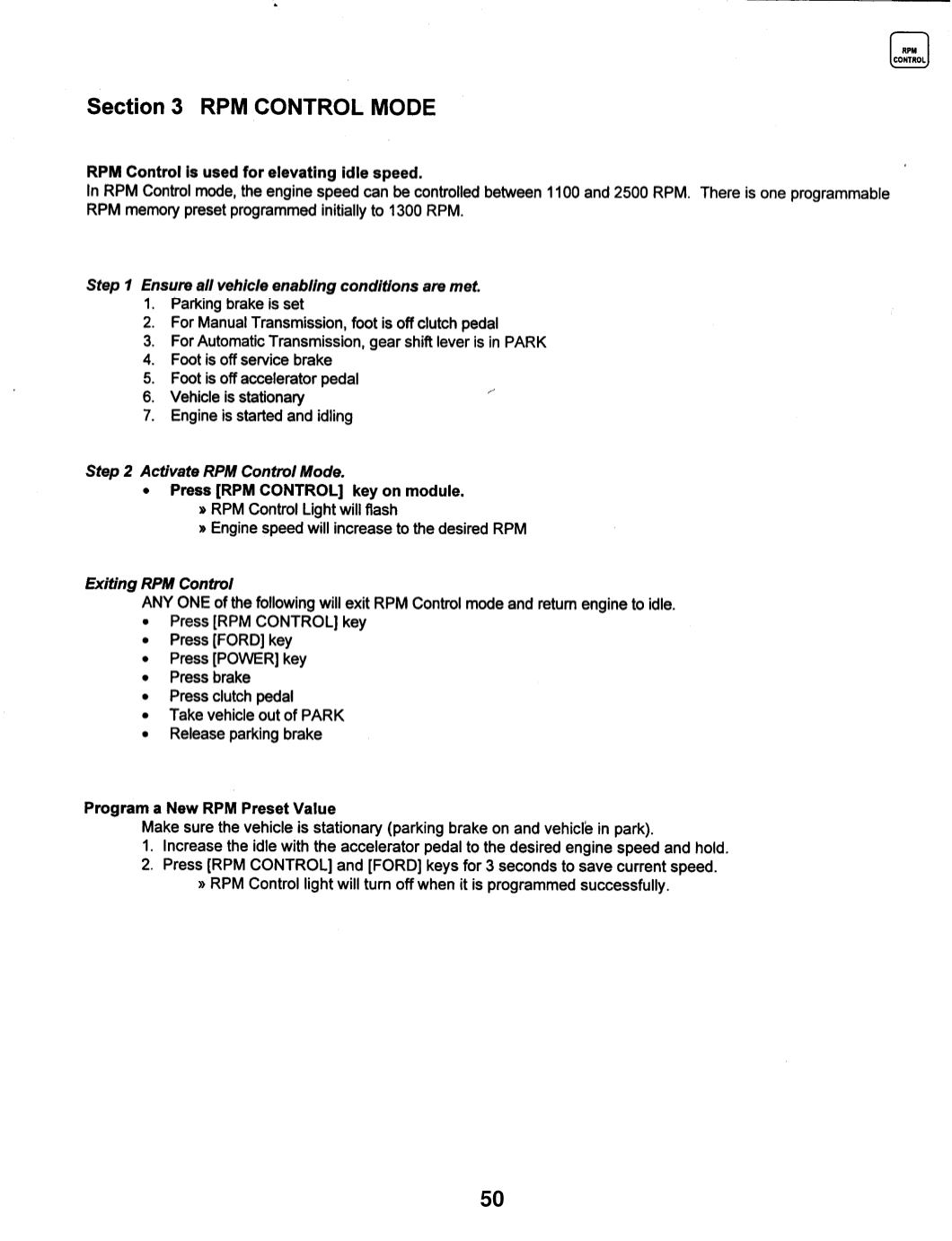 RPM CONTROL

Section 3 RPM CONTROL MODE

RPM Control is used for elevating idle speed.
In RPM Control mode, the engine speed can be controlled between 1100 and 2500 RPM. There is one programmable RPM memory preset programmed initially to 1300 RPM.

Step 1 Ensure all vehicle enabling conditions are met.
1. Parking brake is set
2. For Manual Transmission, foot is off clutch pedal
3. For Automatic Transmission, gear shift lever is in PARK
4. Foot is off service brake
5. Foot is off accelerator pedal
6. Vehicle is stationary
7. Engine is started and idling

Step 2 Activate RPM Control Mode.
• Press [RPM CONTROL] key on module.
» RPM Control Light will flash
» Engine speed will increase to the desired RPM

Exiting RPM Control
ANY ONE of the following will exit RPM Control mode and return engine to idle.
• Press [RPM CONTROL] key
• Press [FORD] key
• Press [POWER] key
• Press brake
• Press clutch pedal
• Take vehicle out of PARK
• Release parking brake

Program a New RPM Preset Value
Make sure the vehicle is stationary (parking brake on and vehicle in park).
1. Increase the idle with the accelerator pedal to the desired engine speed and hold.
2. Press [RPM CONTROL] and [FORD] keys for 3 seconds to save current speed.
» RPM Control light will turn off when it is programmed successfully.

50